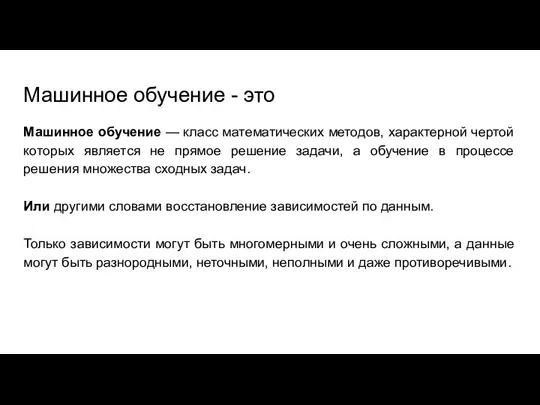 Машинное обучение - это

Машинное обучение — класс математических методов, характерной чертой которых является не прямое решение задачи, а обучение в процессе решения множества сходных задач.

Или другими словами восстановление зависимостей по данным.

Только зависимости могут быть многомерными и очень сложными, а данные могут быть разнородными, неточными, неполными и даже противоречивыми.